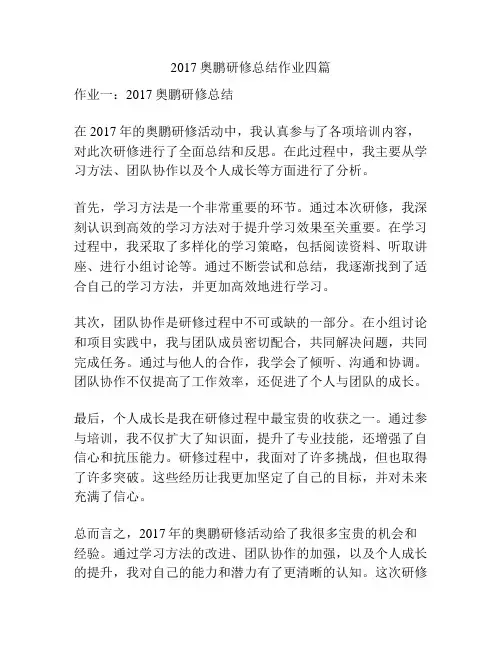 2017 奥鹏研修总结作业四篇

作业一：2017 奥鹏研修总结

在 2017 年的奥鹏研修活动中，我认真参与了各项培训内容，对此次研修进行了全面总结和反思。在此过程中，我主要从学习方法、团队协作以及个人成长等方面进行了分析。

首先，学习方法是一个非常重要的环节。通过本次研修，我深刻认识到高效的学习方法对于提升学习效果至关重要。在学习过程中，我采取了多样化的学习策略，包括阅读资料、听取讲座、进行小组讨论等。通过不断尝试和总结，我逐渐找到了适合自己的学习方法，并更加高效地进行学习。

其次，团队协作是研修过程中不可或缺的一部分。在小组讨论和项目实践中，我与团队成员密切配合，共同解决问题，共同完成任务。通过与他人的合作，我学会了倾听、沟通和协调。团队协作不仅提高了工作效率，还促进了个人与团队的成长。

最后，个人成长是我在研修过程中最宝贵的收获之一。通过参与培训，我不仅扩大了知识面，提升了专业技能，还增强了自信心和抗压能力。研修过程中，我面对了许多挑战，但也取得了许多突破。这些经历让我更加坚定了自己的目标，并对未来充满了信心。

总而言之，2017 年的奥鹏研修活动给了我很多宝贵的机会和经验。通过学习方法的改进、团队协作的加强，以及个人成长的提升，我对自己的能力和潜力有了更清晰的认知。这次研修